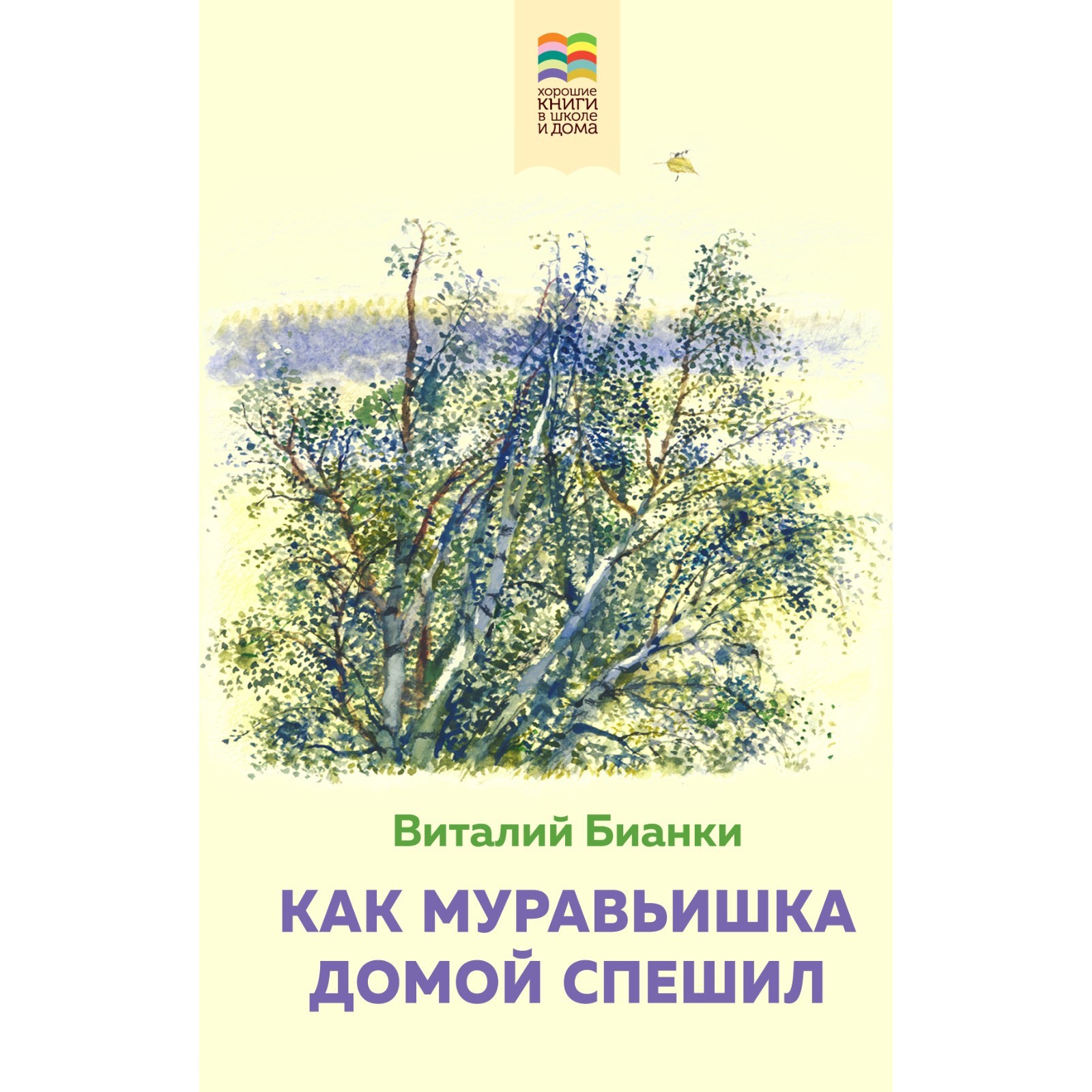 хорошие
КНИГИ
в школе
и дома

Виталий Бианки

КАК МУРАВЬИШКА ДОМОЙ СПЕШИЛ